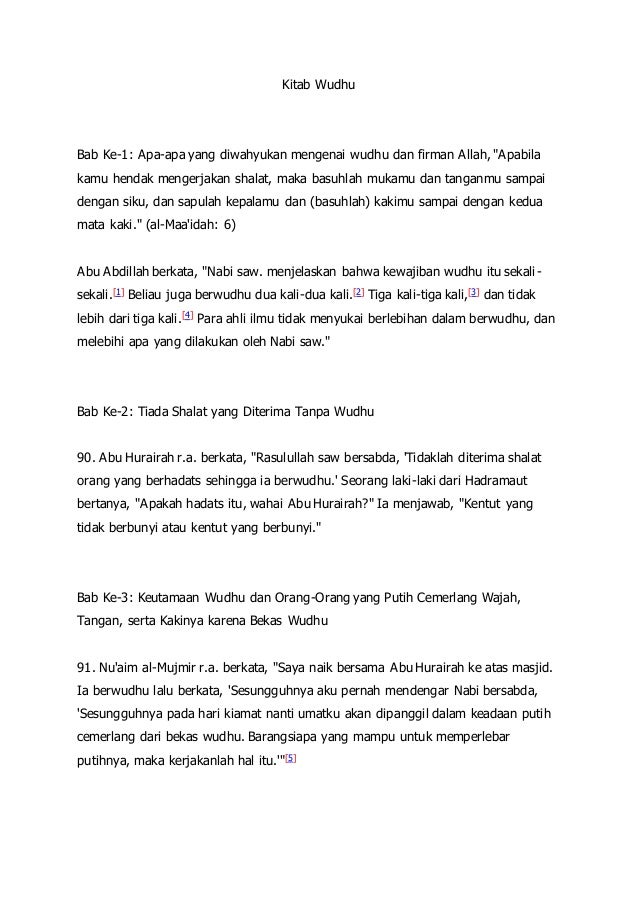 Kitab Wudhu

Bab Ke-1: Apa-apa yang diwahyukan mengenai wudhu dan firman Allah, "Apabila kamu hendak mengerjakan shalat, maka basuhlah mukamu dan tanganmu sampai dengan siku, dan sapulah kepalamu dan (basuhlah) kakimu sampai dengan kedua mata kaki." (al-Maa'idah: 6)

Abu Abdillah berkata, "Nabi saw. menjelaskan bahwa kewajiban wudhu itu sekali-sekali.[1] Beliau juga berwudhu dua kali-dua kali.[2] Tiga kali-tiga kali,[3] dan tidak lebih dari tiga kali.[4] Para ahli ilmu tidak menyukai berlebihan dalam berwudhu, dan melebihi apa yang dilakukan oleh Nabi saw."

Bab Ke-2: Tiada Shalat yang Diterima Tanpa Wudhu

90. Abu Hurairah r.a. berkata, "Rasulullah saw bersabda, 'Tidaklah diterima shalat orang yang berhadats sehingga ia berwudhu.' Seorang laki-laki dari Hadramaut bertanya, "Apakah hadats itu, wahai Abu Hurairah?" Ia menjawab, "Kentut yang tidak berbunyi atau kentut yang berbunyi."

Bab Ke-3: Keutamaan Wudhu dan Orang-Orang yang Putih Cemerlang Wajah, Tangan, serta Kakinya karena Bekas Wudhu

91. Nu'aim al-Mujmir r.a. berkata, "Saya naik bersama Abu Hurairah ke atas masjid. Ia berwudhu lalu berkata, 'Sesungguhnya aku pernah mendengar Nabi bersabda, 'Sesungguhnya pada hari kiamat nanti umatku akan dipanggil dalam keadaan putih cemerlang dari bekas wudhu. Barangsiapa yang mampu untuk memperlebar putihnya, maka kerjakanlah hal itu.'"[5]